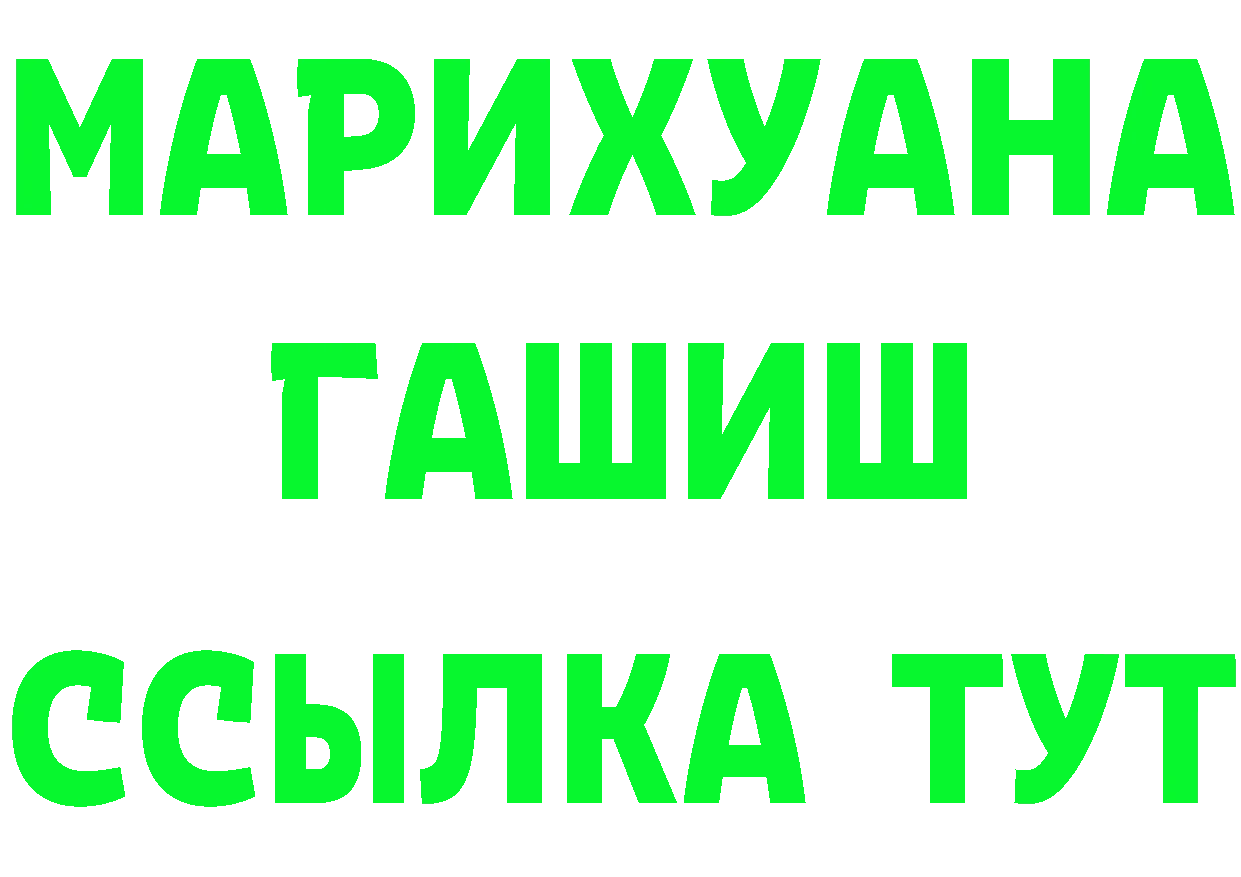 МАРИХУАНА
ГАШИШ
ССЫЛКА ТУТ